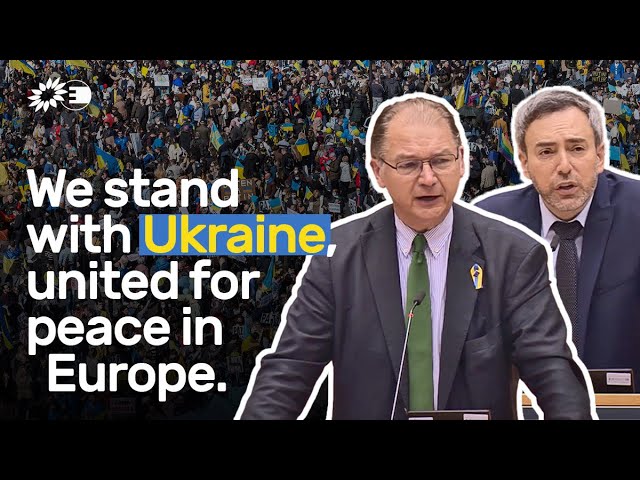 We stand with Ukraine, united for peace in Europe.